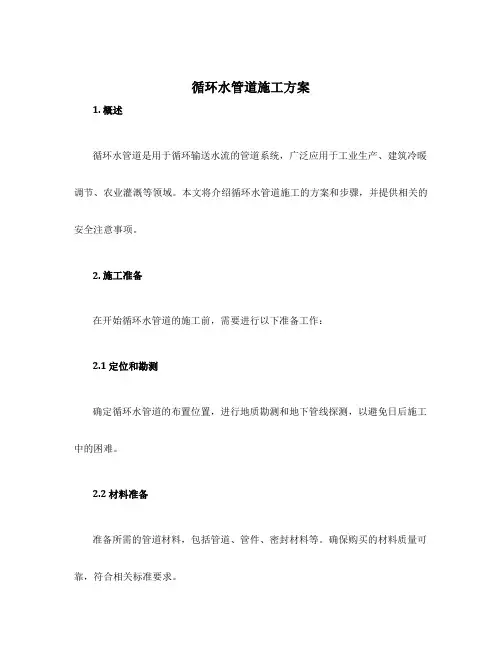 循环水管道施工方案

1. 概述

循环水管道是用于循环输送水流的管道系统，广泛应用于工业生产、建筑冷暖调节、农业灌溉等领域。本文将介绍循环水管道施工的方案和步骤，并提供相关的安全注意事项。

2. 施工准备

在开始循环水管道的施工前，需要进行以下准备工作：

2.1 定位和勘测

确定循环水管道的布置位置，进行地质勘测和地下管线探测，以避免日后施工中的困难。

2.2 材料准备

准备所需的管道材料，包括管道、管件、密封材料等。确保购买的材料质量可靠，符合相关标准要求。